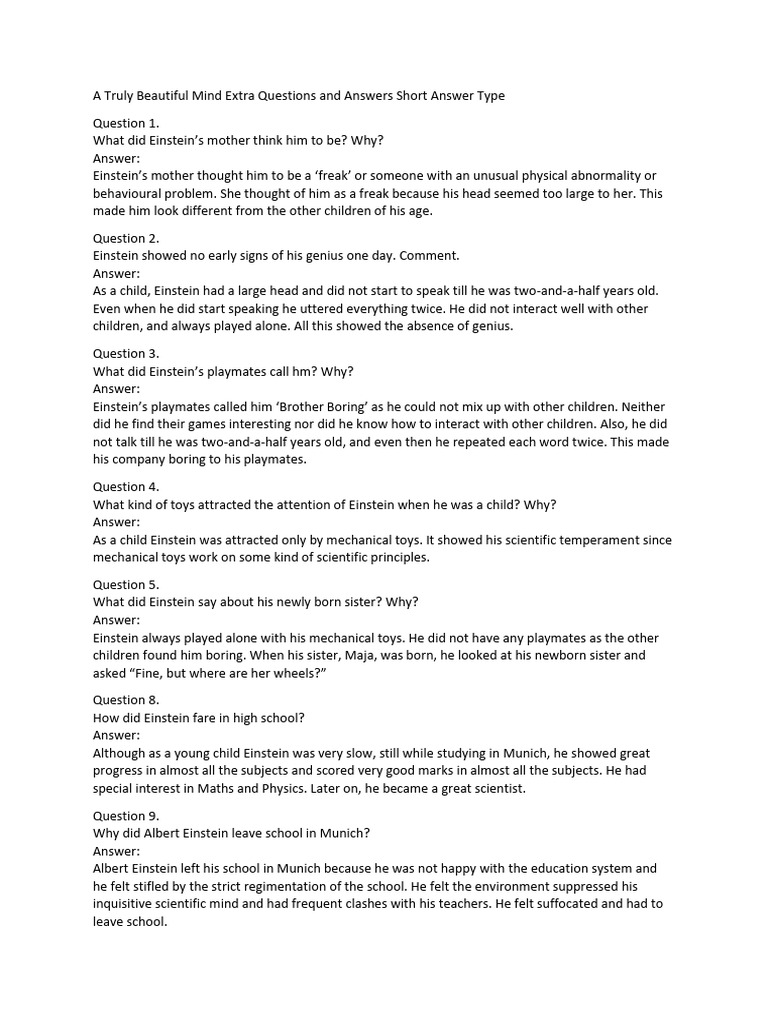 A Truly Beautiful Mind Extra Questions and Answers Short Answer Type

Question 1.
What did Einstein's mother think him to be? Why?
Answer:
Einstein's mother thought him to be a 'freak' or someone with an unusual physical abnormality or behavioural problem. She thought of him as a freak because his head seemed too large to her. This made him look different from the other children of his age.

Question 2.
Einstein showed no early signs of his genius one day. Comment.
Answer:
As a child, Einstein had a large head and did not start to speak till he was two-and-a-half years old. Even when he did start speaking he uttered everything twice. He did not interact well with other children, and always played alone. All this showed the absence of genius.

Question 3.
What did Einstein's playmates call hm? Why?
Answer:
Einstein's playmates called him 'Brother Boring' as he could not mix up with other children. Neither did he find their games interesting nor did he know how to interact with other children. Also, he did not talk till he was two-and-a-half years old, and even then he repeated each word twice. This made his company boring to his playmates.

Question 4.
What kind of toys attracted the attention of Einstein when he was a child? Why?
Answer:
As a child Einstein was attracted only by mechanical toys. It showed his scientific temperament since mechanical toys work on some kind of scientific principles.

Question 5.
What did Einstein say about his newly born sister? Why?
Answer:
Einstein always played alone with his mechanical toys. He did not have any playmates as the other children found him boring. When his sister, Maja, was born, he looked at his newborn sister and asked "Fine, but where are her wheels?"

Question 8.
How did Einstein fare in high school?
Answer:
Although as a young child Einstein was very slow, still while studying in Munich, he showed great progress in almost all the subjects and scored very good marks in almost all the subjects. He had special interest in Maths and Physics. Later on, he became a great scientist.

Question 9.
Why did Albert Einstein leave school in Munich?
Answer:
Albert Einstein left his school in Munich because he was not happy with the education system and he felt stifled by the strict regimentation of the school. He felt the environment suppressed his inquisitive scientific mind and had frequent clashes with his teachers. He felt suffocated and had to leave school.